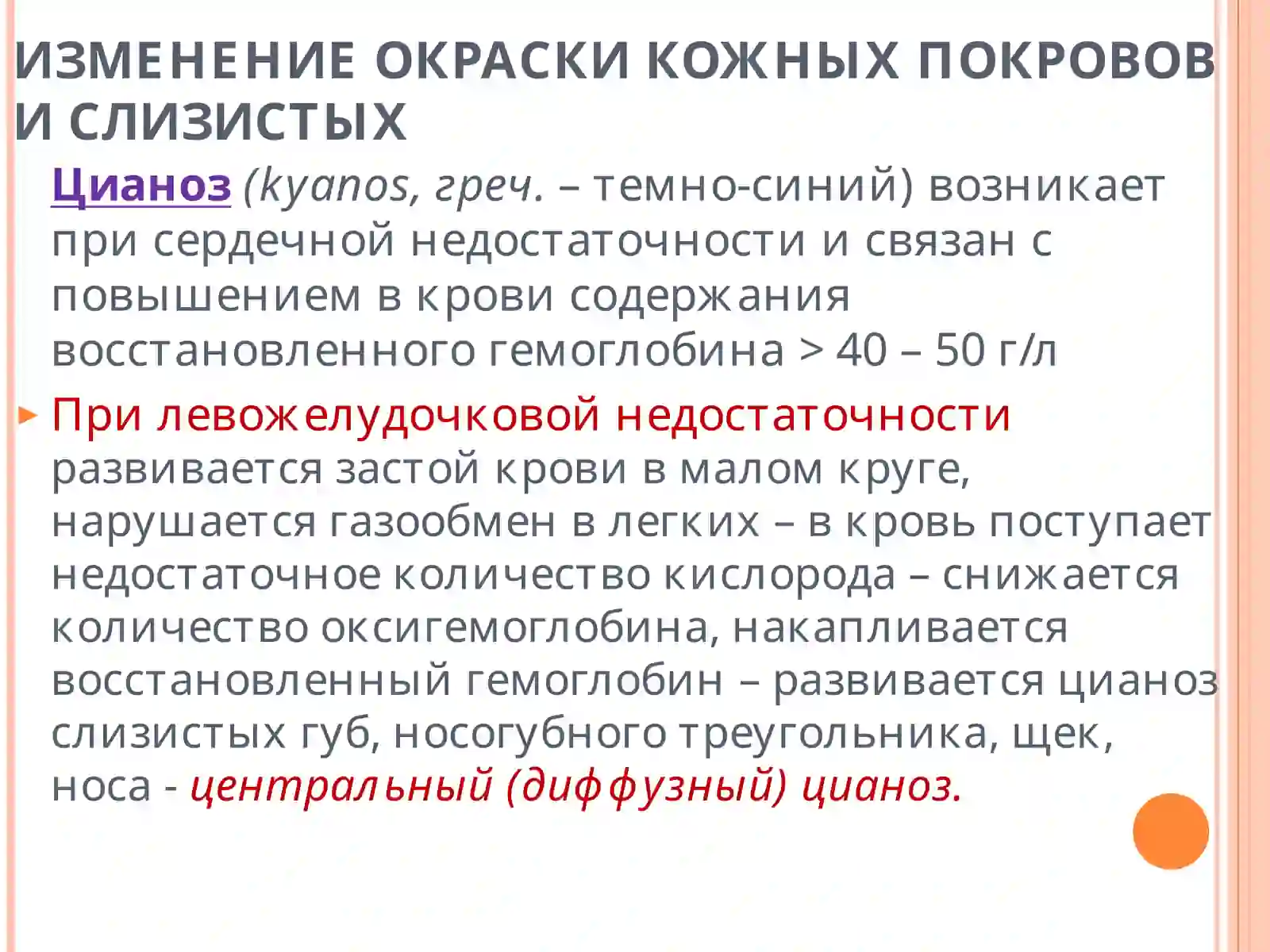 ИЗМЕНЕНИЕ ОКРАСКИ КОЖНЫХ ПОКРОВОВ И СЛИЗИСТЫХ

Цианоз (kyanos, греч. – темно-синий) возникает при сердечной недостаточности и связан с повышением в крови содержания восстановленного гемоглобина > 40 – 50 г/л

При левожелудочковой недостаточности развивается застой крови в малом круге, нарушается газообмен в легких – в кровь поступает недостаточное количество кислорода – снижается количество оксигемоглобина, накапливается восстановленный гемоглобин – развивается цианоз слизистых губ, носогубного треугольника, щек, носа - центральный (диффузный) цианоз.